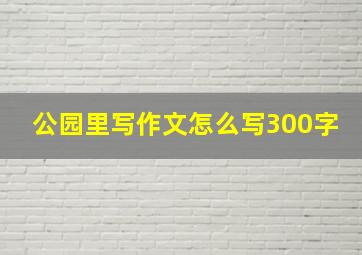 公园里写作文怎么写300字